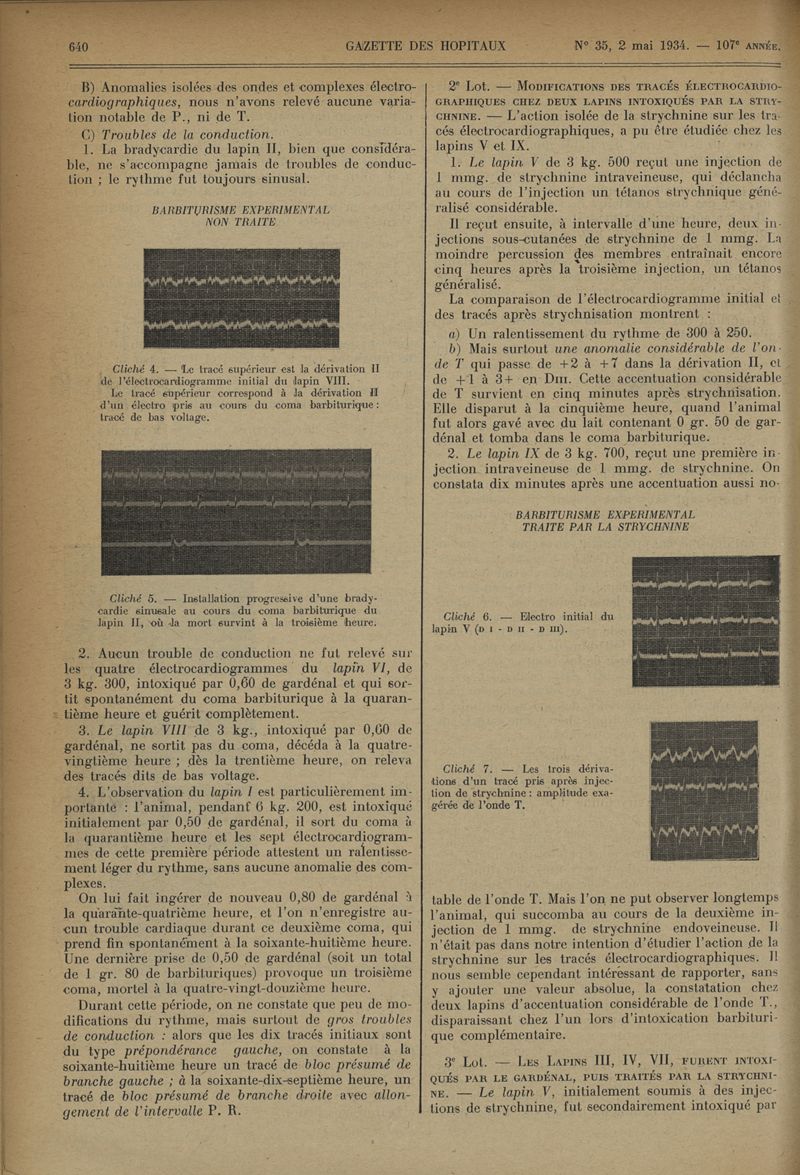 640 GAZETTE DES HOPITAUX N° 35, 2 mai 1934. — 107e ANNÉE.

B) Anomalies isolées des ondes et complexes électrocardiographiques, nous n'avons relevé aucune variation notable de P., ni de T.

C) Troubles de la conduction.

1. La bradycardie du lapin II, bien que considérable, ne s'accompagne jamais de troubles de conduction ; le rythme fut toujours sinusal.

BARBITURISME EXPERIMENTAL NON TRAITE

Cliché 4. — Le tracé supérieur est la dérivation II de l'électrocardiogramme initial du lapin VIII. Le tracé supérieur correspond à la dérivation II d'un électro pris au cours du coma barbiturique : tracé de bas voltage.

Cliché 5. — Installation progressive d'une bradycardie sinusale au cours du coma barbiturique du lapin II, où la mort survint à la troisième heure.

2. Aucun trouble de conduction ne fut relevé sur les quatre électrocardiogrammes du lapin VI, de 3 kg. 300, intoxiqué par 0,60 de gardénal et qui sortit spontanément du coma barbiturique à la quarantième heure et guérit complètement.

3. Le lapin VIII de 3 kg., intoxiqué par 0,60 de gardénal, ne sortit pas du coma, décéda à la quatre-vingtième heure ; dès la trentième heure, on releva des tracés dits de bas voltage.

4. L'observation du lapin I est particulièrement importante : l'animal, pendant 6 kg. 200, est intoxiqué initialement par 0,50 de gardénal, il sort du coma à la quarantième heure et les sept électrocardiogrammes de cette première période attestent un ralentissement léger du rythme, sans aucune anomalie des complexes.

On lui fait ingérer de nouveau 0,80 de gardénal à la quarante-quatrième heure, et l'on n'enregistre aucun trouble cardiaque durant ce deuxième coma, qui prend fin spontanément à la soixante-huitième heure. Une dernière prise de 0,50 de gardénal (soit un total de 1 gr. 80 de barbituriques) provoque un troisième coma, mortel à la quatre-vingt-douzième heure.

Durant cette période, on ne constate que peu de modifications du rythme, mais surtout de gros troubles de conduction : alors que les dix tracés initiaux sont du type prépondérance gauche, on constate à la soixante-huitième heure un tracé de bloc présumé de branche gauche ; à la soixante-dix-septième heure, un tracé de bloc présumé de branche droite avec allongement de l'intervalle P. R.

2e Lot. — MODIFICATIONS DES TRACÉS ÉLECTROCARDIOGRAPHIQUES CHEZ DEUX LAPINS INTOXIQUÉS PAR LA STRYCHNINE. — L'action isolée de la strychnine sur les tracés électrocardiographiques, a pu être étudiée chez les lapins V et IX.

1. Le lapin V de 3 kg. 500 reçut une injection de 1 mmg. de strychnine intraveineuse, qui déclancha au cours de l'injection un tétanos strychnique généralisé considérable.

Il reçut ensuite, à intervalle d'une heure, deux injections sous-cutanées de strychnine de 1 mmg. La moindre percussion des membres entraînait encore cinq heures après la troisième injection, un tétanos généralisé.

La comparaison de l'électrocardiogramme initial et des tracés après strychnisation montrent :

a) Un ralentissement du rythme de 300 à 250.

b) Mais surtout une anomalie considérable de l'onde T qui passe de +2 à +7 dans la dérivation II, et de +1 à 3+ en DIII. Cette accentuation considérable de T survient en cinq minutes après strychnisation. Elle disparut à la cinquième heure, quand l'animal fut alors gavé avec du lait contenant 0 gr. 50 de gardénal et tomba dans le coma barbiturique.

2. Le lapin IX de 3 kg. 700, reçut une première injection intraveineuse de 1 mmg. de strychnine. On constata dix minutes après une accentuation aussi no-

BARBITURISME EXPERIMENTAL TRAITE PAR LA STRYCHNINE

Cliché 6. — Electro initial du lapin V (D I - D II - D III).

Cliché 7. — Les trois dérivations d'un tracé pris après injection de strychnine : amplitude exagérée de l'onde T.

table de l'onde T. Mais l'on ne put observer longtemps l'animal, qui succomba au cours de la deuxième injection de 1 mmg. de strychnine endoveineuse. Il n'était pas dans notre intention d'étudier l'action de la strychnine sur les tracés électrocardiographiques. Il nous semble cependant intéressant de rapporter, sans y ajouter une valeur absolue, la constatation chez deux lapins d'accentuation considérable de l'onde T., disparaissant chez l'un lors d'intoxication barbiturique complémentaire.

3e Lot. — LES LAPINS III, IV, VII, FURENT INTOXIQUÉS PAR LE GARDÉNAL, PUIS TRAITÉS PAR LA STRYCHNINE. — Le lapin V, initialement soumis à des injections de strychnine, fut secondairement intoxiqué par